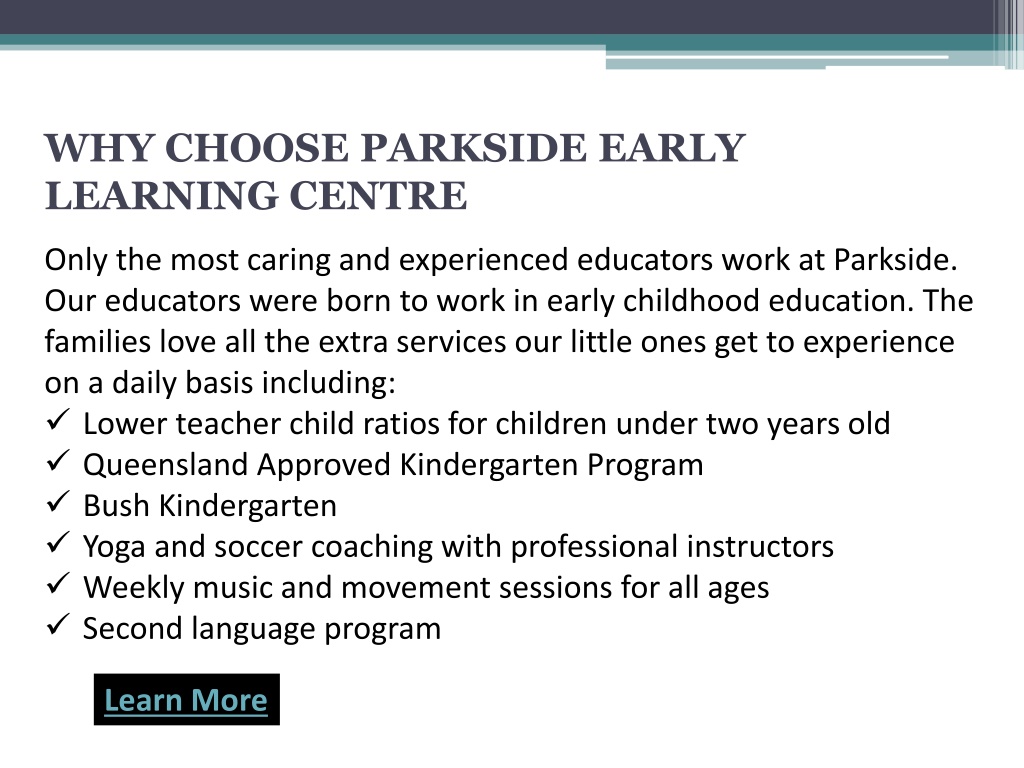 WHY CHOOSE PARKSIDE EARLY LEARNING CENTRE

Only the most caring and experienced educators work at Parkside. Our educators were born to work in early childhood education. The families love all the extra services our little ones get to experience on a daily basis including:
✓ Lower teacher child ratios for children under two years old
✓ Queensland Approved Kindergarten Program
✓ Bush Kindergarten
✓ Yoga and soccer coaching with professional instructors
✓ Weekly music and movement sessions for all ages
✓ Second language program

Learn More